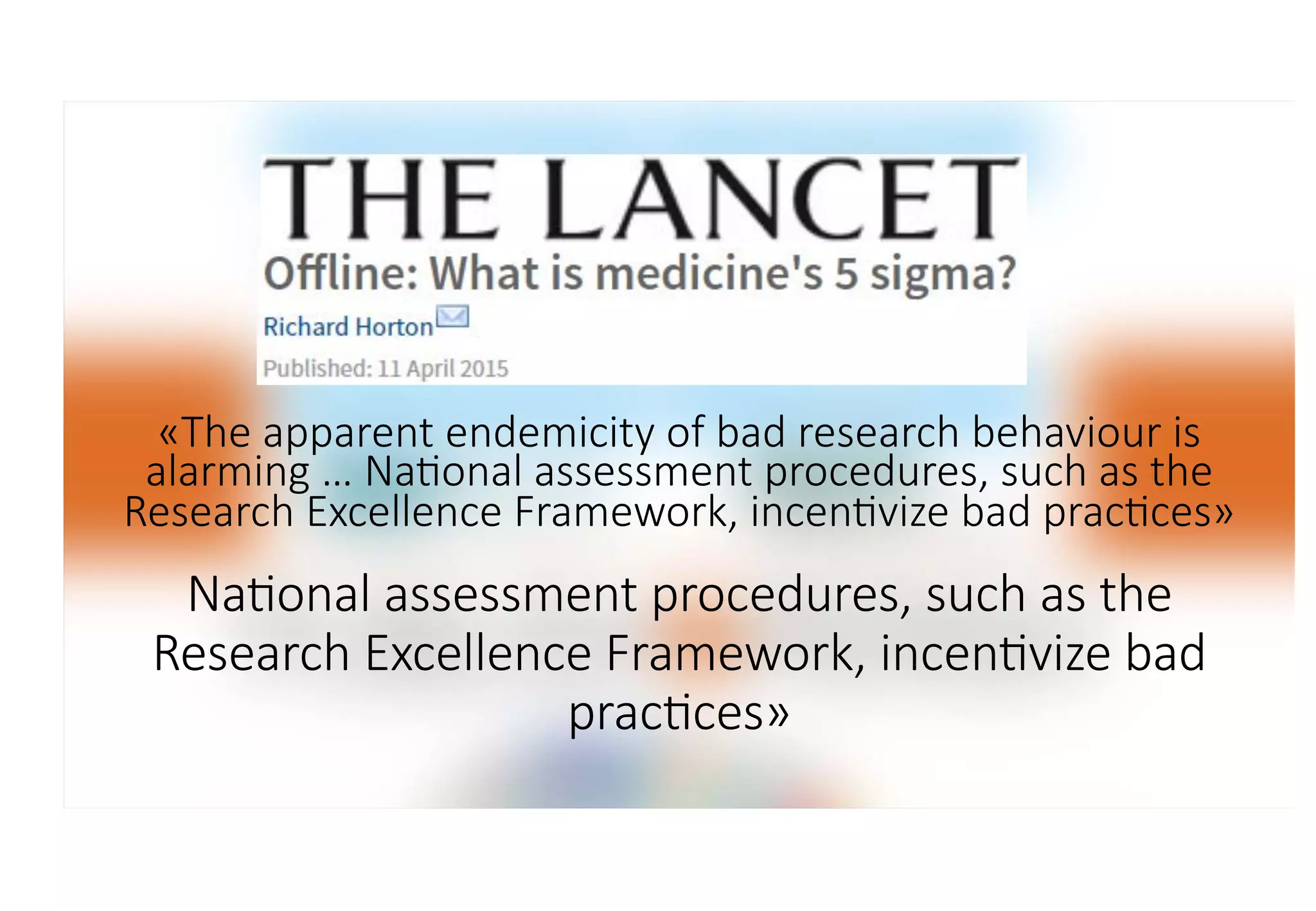 THE LANCET

Offline: What is medicine's 5 sigma?

Richard Horton

Published: 11 April 2015

«The apparent endemicity of bad research behaviour is alarming ... National assessment procedures, such as the Research Excellence Framework, incentivize bad practices»

National assessment procedures, such as the Research Excellence Framework, incentivize bad practices»